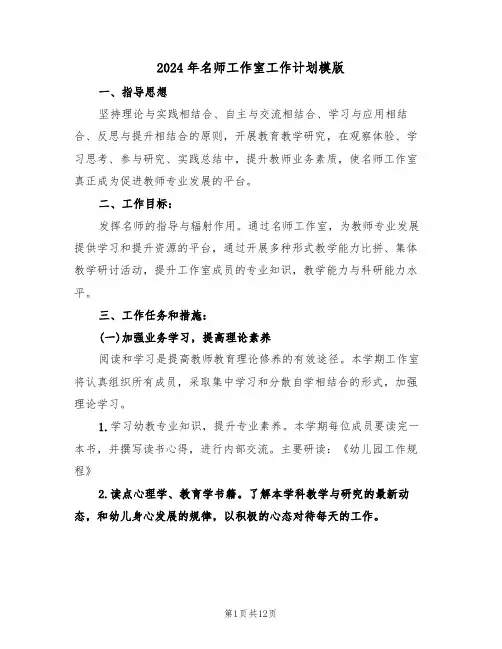 2024年名师工作室工作计划模版

一、指导思想

坚持理论与实践相结合、自主与交流相结合、学习与应用相结合、反思与提升相结合的原则，开展教育教学研究，在观察体验、学习思考、参与研究、实践总结中，提升教师业务素质，使名师工作室真正成为促进教师专业发展的平台。

二、工作目标：

发挥名师的指导与辐射作用。通过名师工作室，为教师专业发展提供学习和提升资源的平台，通过开展多种形式教学能力比拼、集体教学研讨活动，提升工作室成员的专业知识，教学能力与科研能力水平。

三、工作任务和措施：

(一)加强业务学习，提高理论素养

阅读和学习是提高教师教育理论修养的有效途径。本学期工作室将认真组织所有成员，采取集中学习和分散自学相结合的形式，加强理论学习。

1.学习幼教专业知识，提升专业素养。本学期每位成员要读完一本书，并撰写读书心得，进行内部交流。主要研读：《幼儿园工作规程》

2.读点心理学、教育学书籍。了解本学科教学与研究的最新动态，和幼儿身心发展的规律，以积极的心态对待每天的工作。

第1页共12页